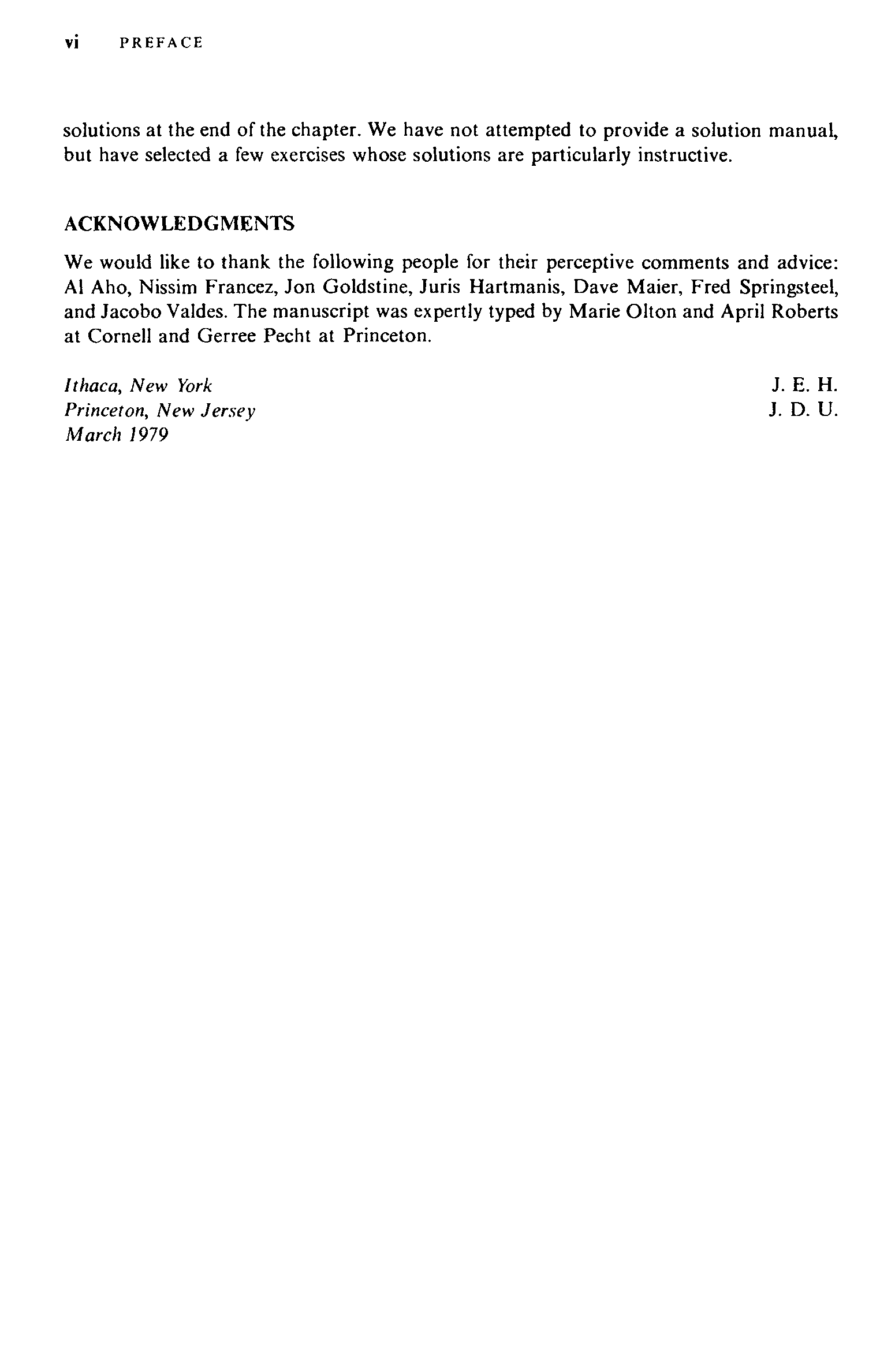 vi PREFACE

solutions at the end of the chapter. We have not attempted to provide a solution manual, but have selected a few exercises whose solutions are particularly instructive.

ACKNOWLEDGMENTS

We would like to thank the following people for their perceptive comments and advice: Al Aho, Nissim Francez, Jon Goldstine, Juris Hartmanis, Dave Maier, Fred Springsteel, and Jacobo Valdes. The manuscript was expertly typed by Marie Olton and April Roberts at Cornell and Gerree Pecht at Princeton.

Ithaca, New York
Princeton, New Jersey
March 1979

J. E. H.
J. D. U.